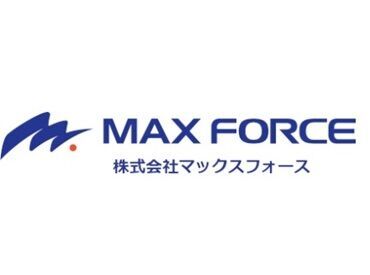 MAX FORCE
株式会社マックスフォース